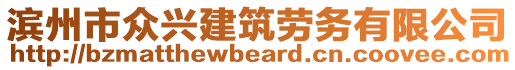 滨州市众兴建筑劳务有限公司
http://bzmatthewbeard.cn.coovee.com